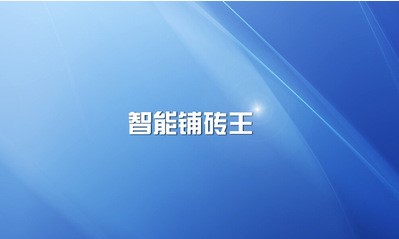 智能铺砖王